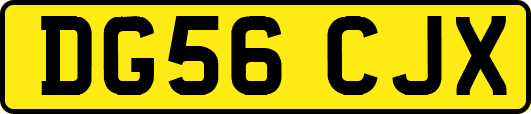 DG56 CJX